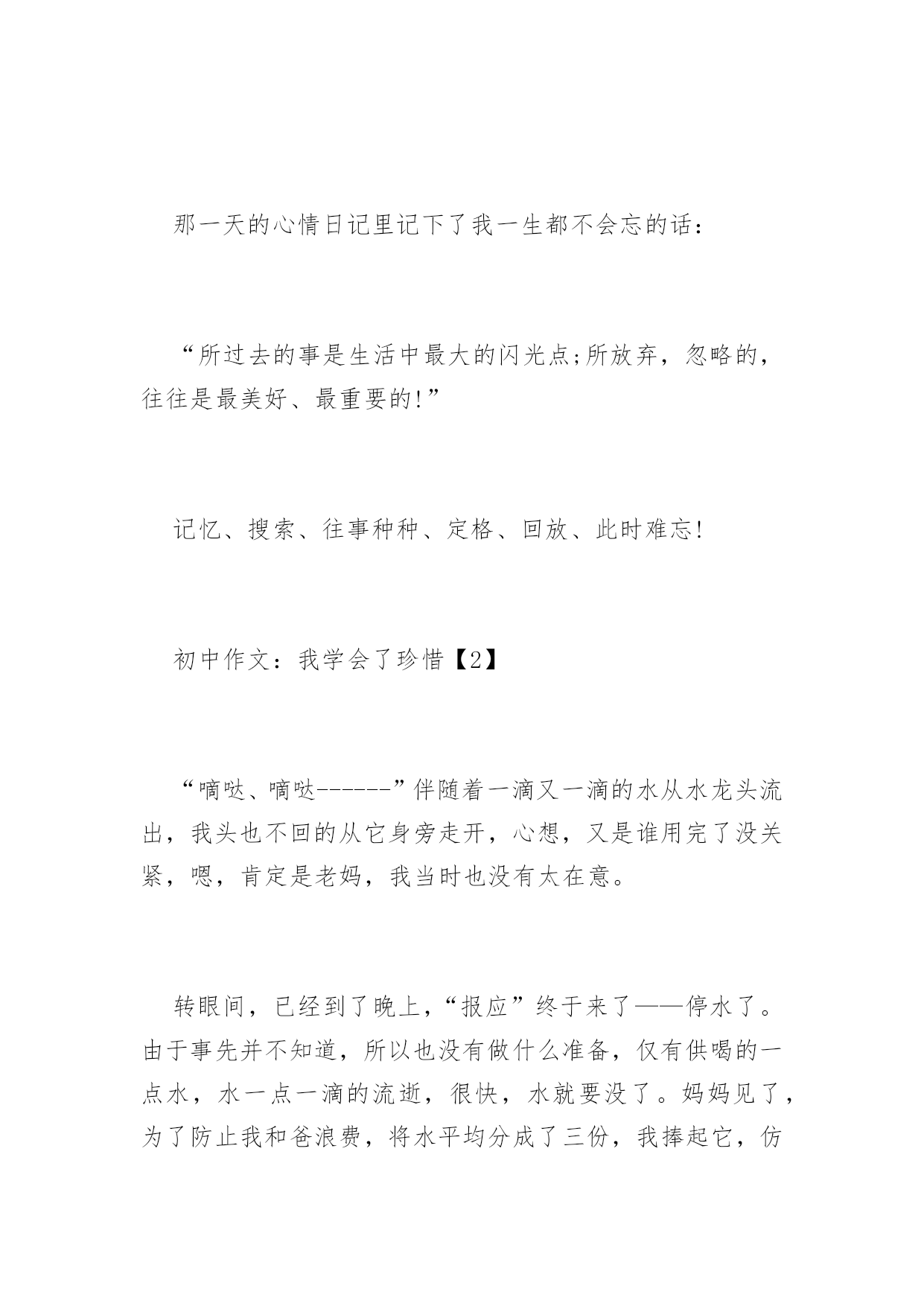 那一天的心情日记里记下了我一生都不会忘的话：

“所过去的事是生活中最大的闪光点;所放弃，忽略的，往往是最美好、最重要的!”

记忆、搜索、往事种种、定格、回放、此时难忘!

初中作文：我学会了珍惜【2】

“嘀哒、嘀哒------”伴随着一滴又一滴的水从水龙头流出，我头也不回的从它身旁走开，心想，又是谁用完了没关紧，嗯，肯定是老妈，我当时也没有太在意。

转眼间，已经到了晚上，“报应”终于来了——停水了。由于事先并不知道，所以也没有做什么准备，仅有供喝的一点水，水一点一滴的流逝，很快，水就要没了。妈妈见了，为了防止我和爸浪费，将水平均分成了三份，我捧起它，仿